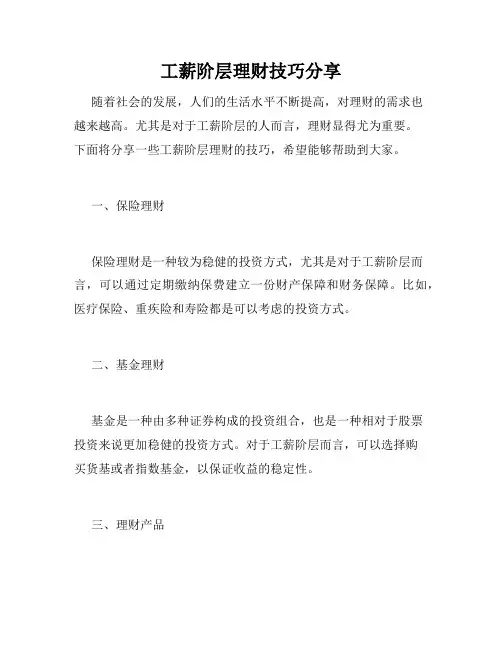 工薪阶层理财技巧分享

随着社会的发展，人们的生活水平不断提高，对理财的需求也越来越高。尤其是对于工薪阶层的人而言，理财显得尤为重要。下面将分享一些工薪阶层理财的技巧，希望能够帮助到大家。

一、保险理财

保险理财是一种较为稳健的投资方式，尤其是对于工薪阶层而言，可以通过定期缴纳保费建立一份财产保障和财务保障。比如，医疗保险、重疾险和寿险都是可以考虑的投资方式。

二、基金理财

基金是一种由多种证券构成的投资组合，也是一种相对于股票投资来说更加稳健的投资方式。对于工薪阶层而言，可以选择购买货基或者指数基金，以保证收益的稳定性。

三、理财产品